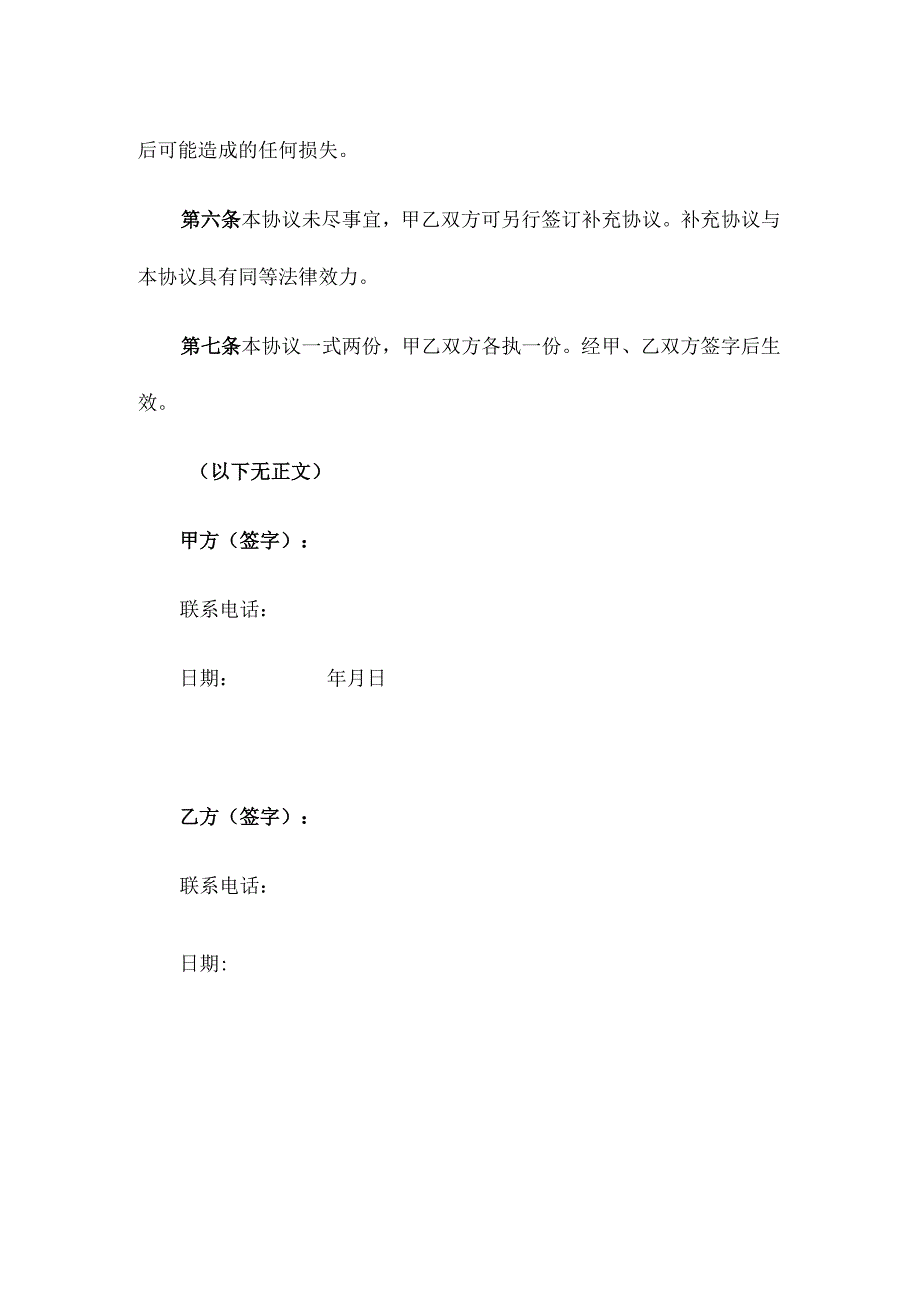 后可能造成的任何损失。

第六条本协议未尽事宜，甲乙双方可另行签订补充协议。补充协议与本协议具有同等法律效力。

第七条本协议一式两份，甲乙双方各执一份。经甲、乙双方签字后生效。

（以下无正文）

甲方（签字）：

联系电话：

日期：　　　　年月日

乙方（签字）：

联系电话：

日期: